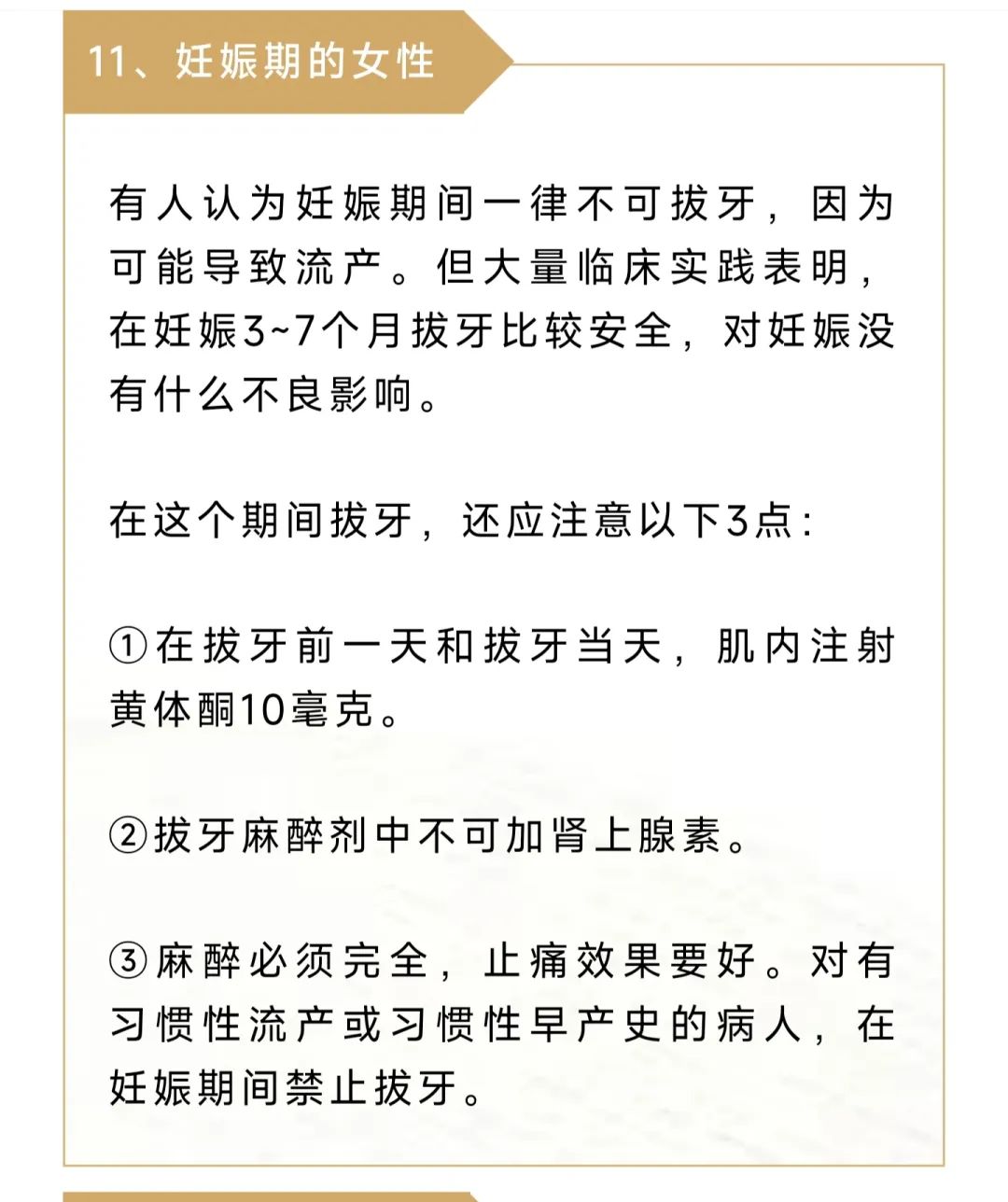 11、妊娠期的女性

有人认为妊娠期间一律不可拔牙，因为可能导致流产。但大量临床实践表明，在妊娠3~7个月拔牙比较安全，对妊娠没有什么不良影响。

在这个期间拔牙，还应注意以下3点：

①在拔牙前一天和拔牙当天，肌内注射黄体酮10毫克。

②拔牙麻醉剂中不可加肾上腺素。

③麻醉必须完全，止痛效果要好。对有习惯性流产或习惯性早产史的病人，在妊娠期间禁止拔牙。